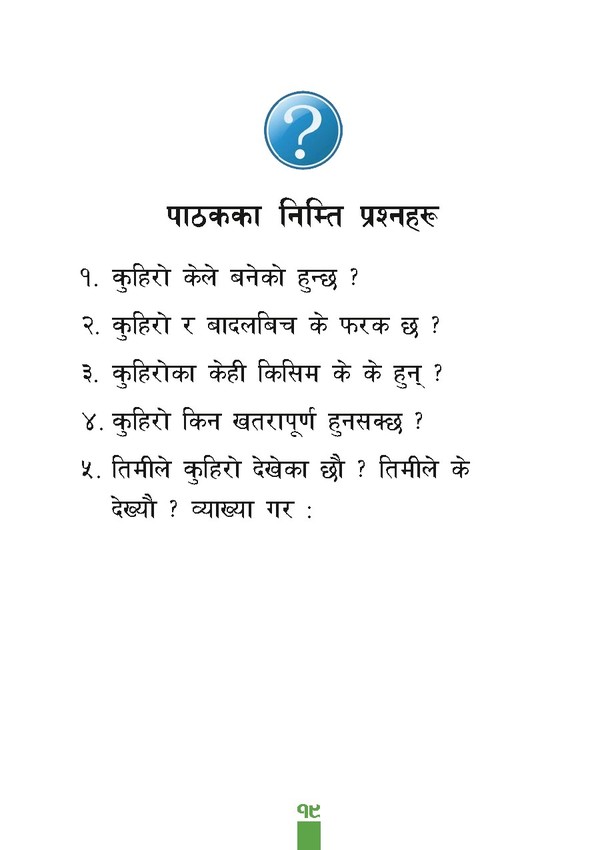 ?

पाठकका निम्ति प्रश्नहरू

१. कुहिरो केले बनेको हुन्छ ?

२. कुहिरो र बादलबिच के फरक छ ?

३. कुहिरोका केही किसिम के के हुन् ?

४. कुहिरो किन खतरापूर्ण हुनसक्छ ?

५. तिमीले कुहिरो देखेका छौ ? तिमीले के देख्यौ ? व्याख्या गर :

१९